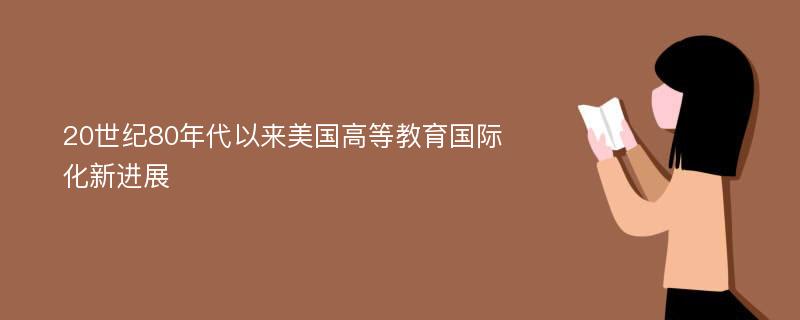 20世纪80年代以来美国高等教育国际化新进展